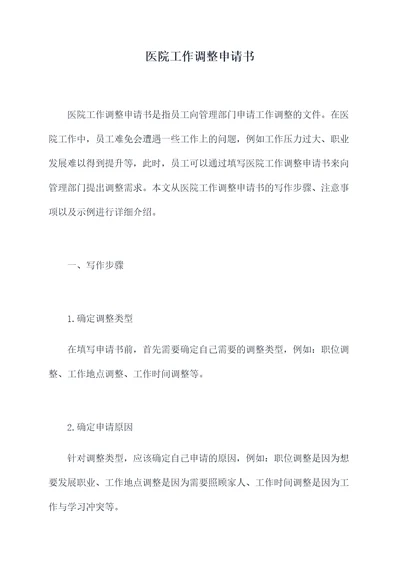 医院工作调整申请书

医院工作调整申请书是指员工向管理部门申请工作调整的文件。在医院工作中，员工难免会遭遇一些工作上的问题，例如工作压力过大、职业发展难以得到提升等，此时，员工可以通过填写医院工作调整申请书来向管理部门提出调整需求。本文从医院工作调整申请书的写作步骤、注意事项以及示例进行详细介绍。

一、写作步骤

1.确定调整类型

在填写申请书前，首先需要确定自己需要的调整类型，例如：职位调整、工作地点调整、工作时间调整等。

2.确定申请原因

针对调整类型，应该确定自己申请的原因，例如：职位调整是因为想要发展职业、工作地点调整是因为需要照顾家人、工作时间调整是因为工作与学习冲突等。